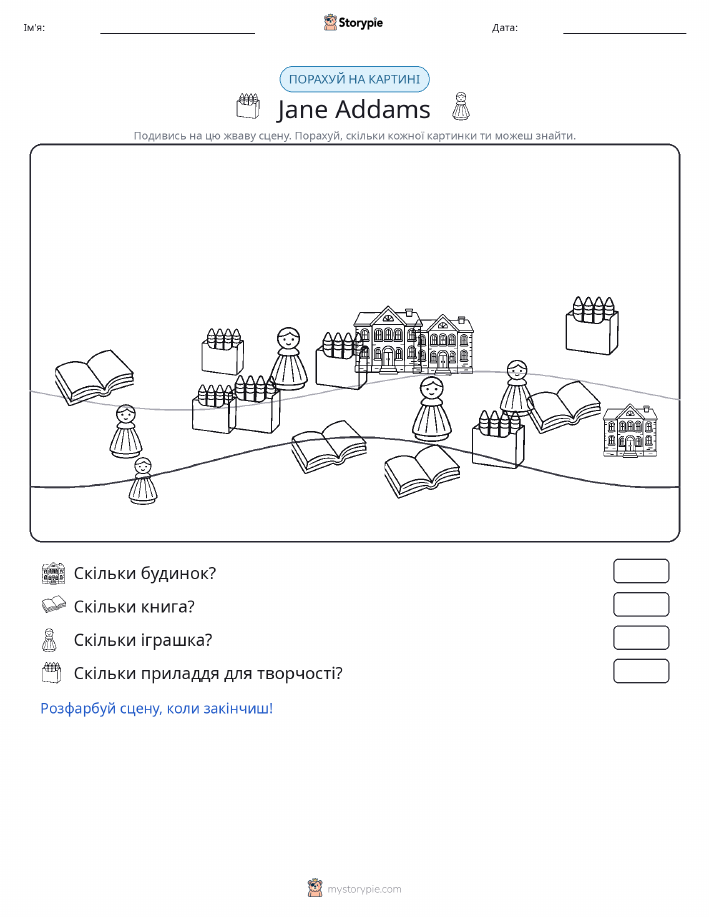 Ім'я:

Storypie

Дата:

ПОРАХУЙ НА КАРТИНІ

Jane Addams

Подивись на цю жваву сцену. Порахуй, скільки кожної картинки ти можеш знайти.

Скільки будинок?

Скільки книга?

Скільки іграшка?

Скільки приладдя для творчості?

Розфарбуй сцену, коли закінчиш!

mystorypie.com